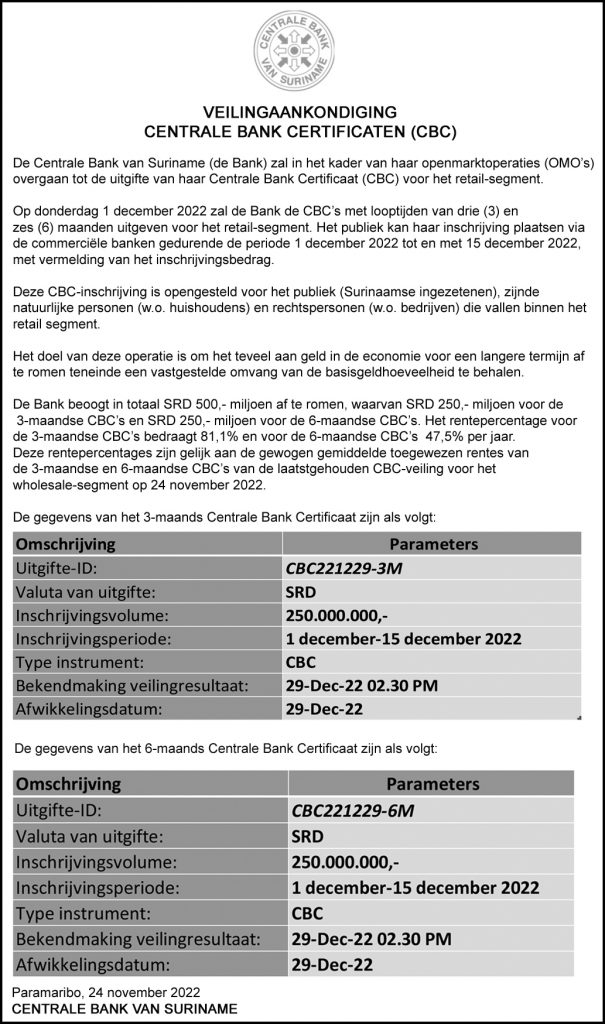 CENTRALE BANK VAN SURINAME

VEILINGAANKONDIGING
CENTRALE BANK CERTIFICATEN (CBC)

De Centrale Bank van Suriname (de Bank) zal in het kader van haar openmarktoperaties (OMO's) overgaan tot de uitgifte van haar Centrale Bank Certificaat (CBC) voor het retail-segment.

Op donderdag 1 december 2022 zal de Bank de CBC's met looptijden van drie (3) en zes (6) maanden uitgeven voor het retail-segment. Het publiek kan haar inschrijving plaatsen via de commerciële banken gedurende de periode 1 december 2022 tot en met 15 december 2022, met vermelding van het inschrijvingsbedrag.

Deze CBC-inschrijving is opengesteld voor het publiek (Surinaamse ingezetenen), zijnde natuurlijke personen (w.o. huishoudens) en rechtspersonen (w.o. bedrijven) die vallen binnen het retail segment.

Het doel van deze operatie is om het teveel aan geld in de economie voor een langere termijn af te romen teneinde een vastgestelde omvang van de basisgeldhoeveelheid te behalen.

De Bank beoogt in totaal SRD 500,- miljoen af te romen, waarvan SRD 250,- miljoen voor de 3-maandse CBC's en SRD 250,- miljoen voor de 6-maandse CBC's. Het rentepercentage voor de 3-maandse CBC's bedraagt 81,1% en voor de 6-maandse CBC's 47,5% per jaar. Deze rentepercentages zijn gelijk aan de gewogen gemiddelde toegewezen rentes van de 3-maandse en 6-maandse CBC's van de laatstgehouden CBC-veiling voor het wholesale-segment op 24 november 2022.

De gegevens van het 3-maands Centrale Bank Certificaat zijn als volgt:

| Omschrijving | Parameters |
|---|---|
| Uitgifte-ID: | CBC221229-3M |
| Valuta van uitgifte: | SRD |
| Inschrijvingsvolume: | 250.000.000,- |
| Inschrijvingsperiode: | 1 december-15 december 2022 |
| Type instrument: | CBC |
| Bekendmaking veilingresultaat: | 29-Dec-22 02.30 PM |
| Afwikkelingsdatum: | 29-Dec-22 |

De gegevens van het 6-maands Centrale Bank Certificaat zijn als volgt:

| Omschrijving | Parameters |
|---|---|
| Uitgifte-ID: | CBC221229-6M |
| Valuta van uitgifte: | SRD |
| Inschrijvingsvolume: | 250.000.000,- |
| Inschrijvingsperiode: | 1 december-15 december 2022 |
| Type instrument: | CBC |
| Bekendmaking veilingresultaat: | 29-Dec-22 02.30 PM |
| Afwikkelingsdatum: | 29-Dec-22 |

Paramaribo, 24 november 2022
CENTRALE BANK VAN SURINAME